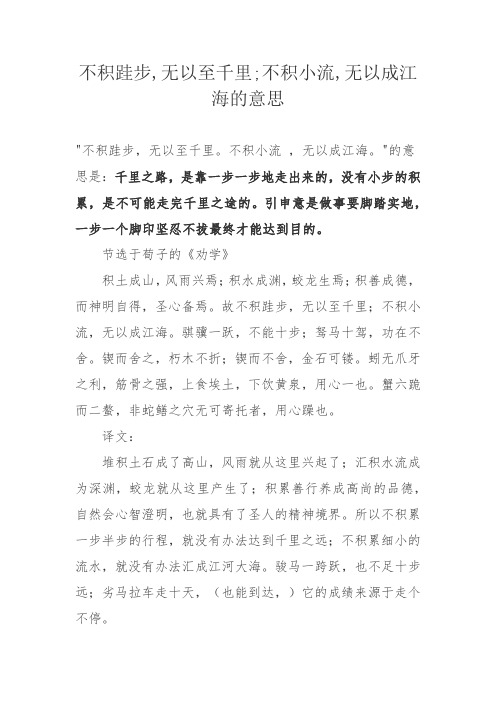 不积跬步,无以至千里;不积小流,无以成江海的意思

"不积跬步，无以至千里。不积小流 ，无以成江海。"的意思是：千里之路，是靠一步一步地走出来的，没有小步的积累，是不可能走完千里之途的。引申意是做事要脚踏实地，一步一个脚印坚忍不拔最终才能达到目的。

节选于荀子的《劝学》

积土成山，风雨兴焉；积水成渊，蛟龙生焉；积善成德，而神明自得，圣心备焉。故不积跬步，无以至千里；不积小流，无以成江海。骐骥一跃，不能十步；驽马十驾，功在不舍。锲而舍之，朽木不折；锲而不舍，金石可镂。蚓无爪牙之利，筋骨之强，上食埃土，下饮黄泉，用心一也。蟹六跪而二螯，非蛇鳝之穴无可寄托者，用心躁也。

译文：

堆积土石成了高山，风雨就从这里兴起了；汇积水流成为深渊，蛟龙就从这里产生了；积累善行养成高尚的品德，自然会心智澄明，也就具有了圣人的精神境界。所以不积累一步半步的行程，就没有办法达到千里之远；不积累细小的流水，就没有办法汇成江河大海。骏马一跨跃，也不足十步远；劣马拉车走十天，（也能到达，）它的成绩来源于走个不停。